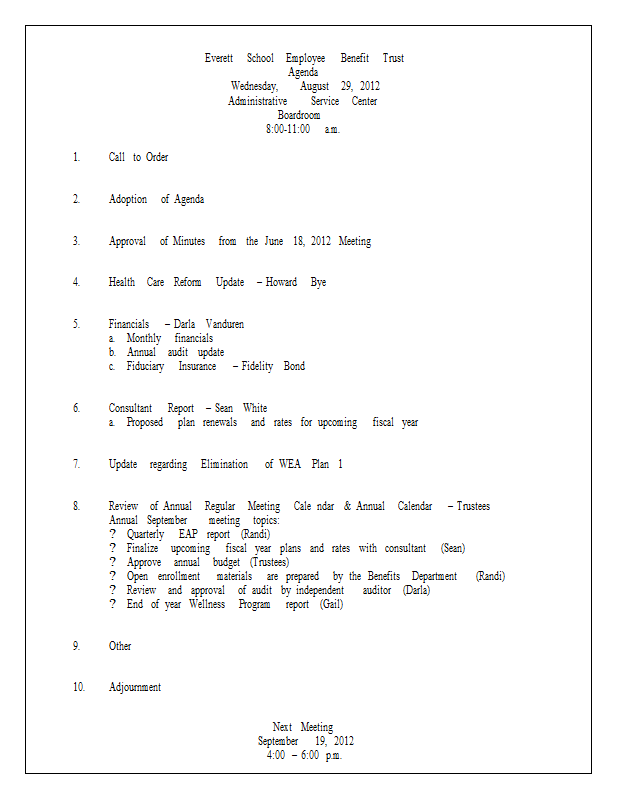 Everett School Employee Benefit Trust
Agenda
Wednesday, August 29, 2012
Administrative Service Center
Boardroom
8:00-11:00 a.m.

1. Call to Order

2. Adoption of Agenda

3. Approval of Minutes from the June 18, 2012 Meeting

4. Health Care Reform Update – Howard Bye

5. Financials – Darla Vanduren
a. Monthly financials
b. Annual audit update
c. Fiduciary Insurance – Fidelity Bond

6. Consultant Report – Sean White
a. Proposed plan renewals and rates for upcoming fiscal year

7. Update regarding Elimination of WEA Plan 1

8. Review of Annual Regular Meeting Cale ndar & Annual Calendar – Trustees
Annual September meeting topics:
? Quarterly EAP report (Randi)
? Finalize upcoming fiscal year plans and rates with consultant (Sean)
? Approve annual budget (Trustees)
? Open enrollment materials are prepared by the Benefits Department (Randi)
? Review and approval of audit by independent auditor (Darla)
? End of year Wellness Program report (Gail)

9. Other

10. Adjournment

Next Meeting
September 19, 2012
4:00 – 6:00 p.m.